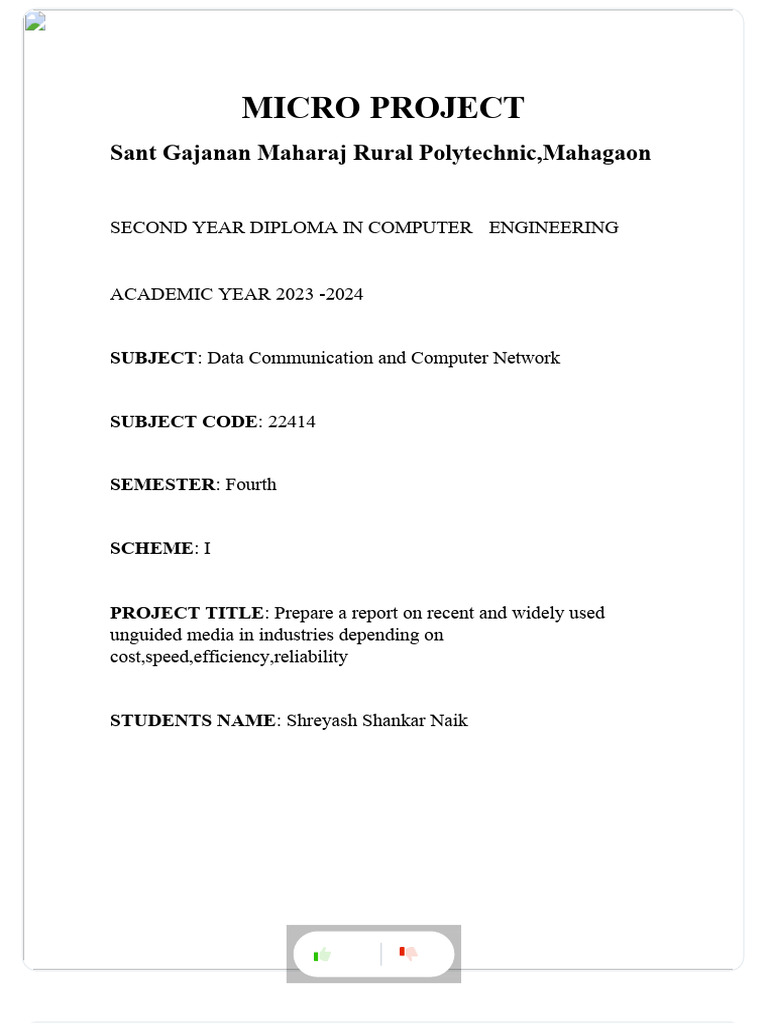 MICRO PROJECT

Sant Gajanan Maharaj Rural Polytechnic,Mahagaon

SECOND YEAR DIPLOMA IN COMPUTER ENGINEERING

ACADEMIC YEAR 2023 -2024

SUBJECT: Data Communication and Computer Network

SUBJECT CODE: 22414

SEMESTER: Fourth

SCHEME: I

PROJECT TITLE: Prepare a report on recent and widely used unguided media in industries depending on cost,speed,efficiency,reliability

STUDENTS NAME: Shreyash Shankar Naik